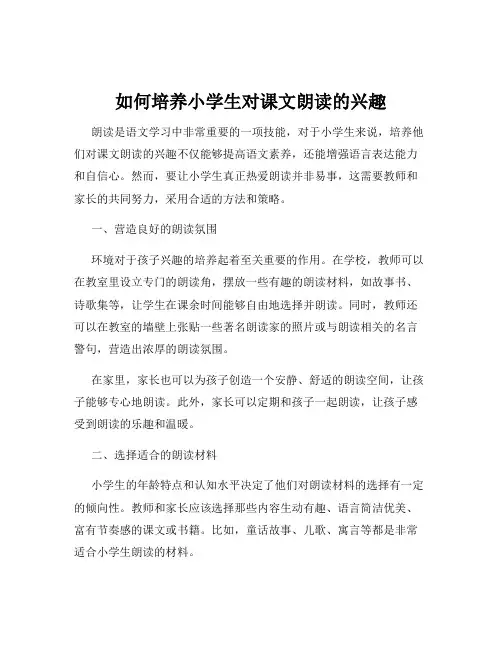 如何培养小学生对课文朗读的兴趣

朗读是语文学习中非常重要的一项技能，对于小学生来说，培养他们对课文朗读的兴趣不仅能够提高语文素养，还能增强语言表达能力和自信心。然而，要让小学生真正热爱朗读并非易事，这需要教师和家长的共同努力，采用合适的方法和策略。

一、营造良好的朗读氛围

环境对于孩子兴趣的培养起着至关重要的作用。在学校，教师可以在教室里设立专门的朗读角，摆放一些有趣的朗读材料，如故事书、诗歌集等，让学生在课余时间能够自由地选择并朗读。同时，教师还可以在教室的墙壁上张贴一些著名朗读家的照片或与朗读相关的名言警句，营造出浓厚的朗读氛围。

在家里，家长也可以为孩子创造一个安静、舒适的朗读空间，让孩子能够专心地朗读。此外，家长可以定期和孩子一起朗读，让孩子感受到朗读的乐趣和温暖。

二、选择适合的朗读材料

小学生的年龄特点和认知水平决定了他们对朗读材料的选择有一定的倾向性。教师和家长应该选择那些内容生动有趣、语言简洁优美、富有节奏感的课文或书籍。比如，童话故事、儿歌、寓言等都是非常适合小学生朗读的材料。